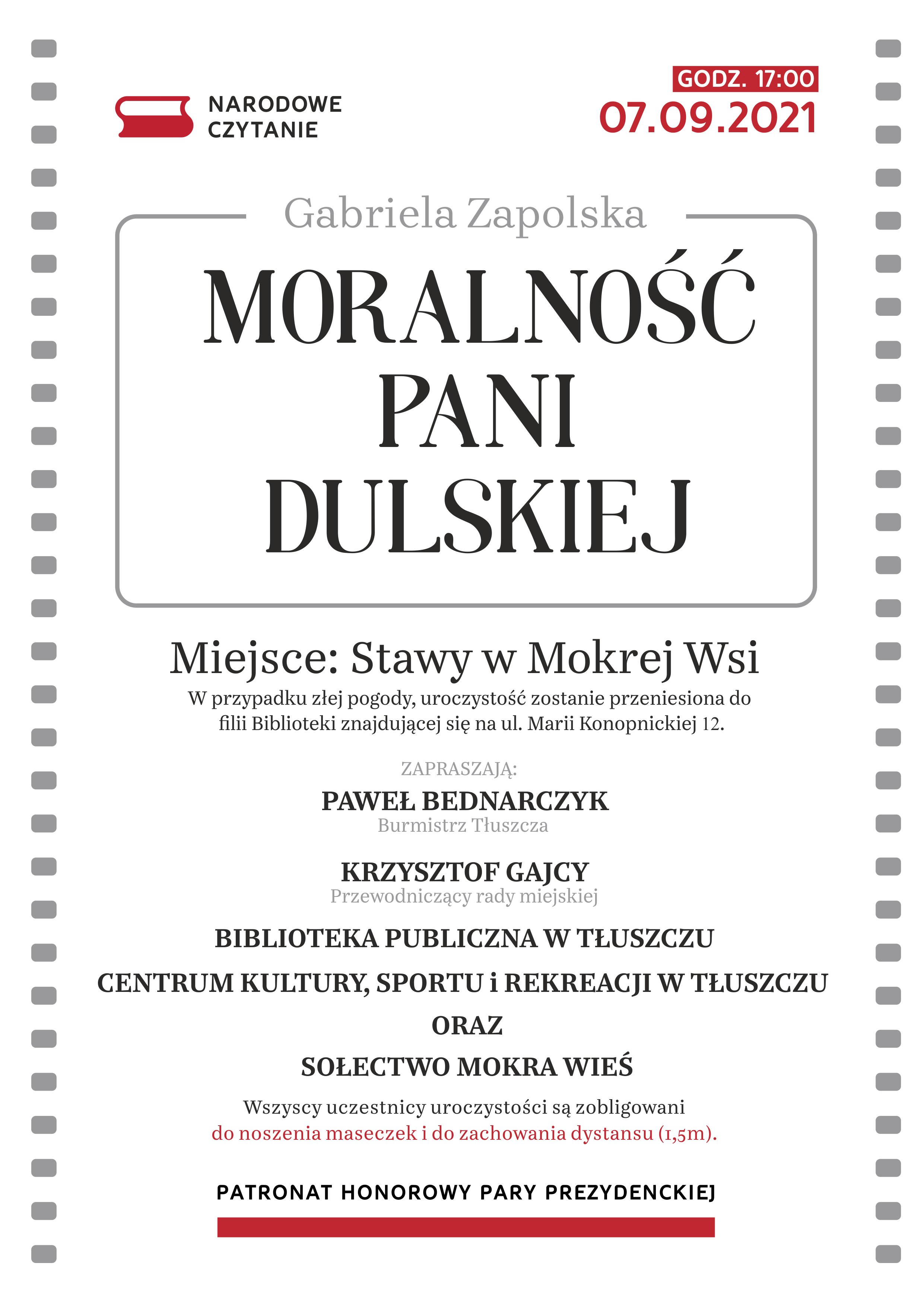 NARODOWE CZYTANIE

GODZ. 17:00
07.09.2021

Gabriela Zapolska

MORALNOŚĆ PANI DULSKIEJ

Miejsce: Stawy w Mokrej Wsi
W przypadku złej pogody, uroczystość zostanie przeniesiona do filii Biblioteki znajdującej się na ul. Marii Konopnickiej 12.

ZAPRASZAJĄ:
PAWEŁ BEDNARCZYK
Burmistrz Tłuszcza

KRZYSZTOF GAJCY
Przewodniczący rady miejskiej

BIBLIOTEKA PUBLICZNA W TŁUSZCZU
CENTRUM KULTURY, SPORTU i REKREACJI W TŁUSZCZU
ORAZ
SOŁECTWO MOKRA WIEŚ

Wszyscy uczestnicy uroczystości są zobligowani do noszenia maseczek i do zachowania dystansu (1,5m).

PATRONAT HONOROWY PARY PREZYDENCKIEJ